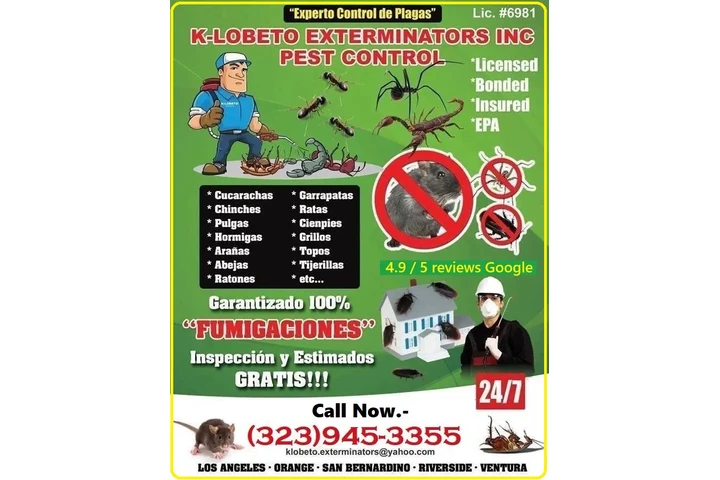 "Experto Control de Plagas"

Lic. #6981

K-LOBETO EXTERMINATORS INC
PEST CONTROL

*Licensed
*Bonded
*Insured
*EPA

* Cucarachas
* Chinches
* Pulgas
* Hormigas
* Arañas
* Abejas
* Ratones

* Garrapatas
* Ratas
* Cienpies
* Grillos
* Topos
* Tijerillas
* etc...

4.9 / 5 reviews Google

Garantizado 100%

"FUMIGACIONES"

Inspección y Estimados
GRATIS!!!

24/7

Call Now.-

(323)945-3355

klobeto.exterminators@yahoo.com

LOS ANGELES · ORANGE · SAN BERNARDINO · RIVERSIDE · VENTURA